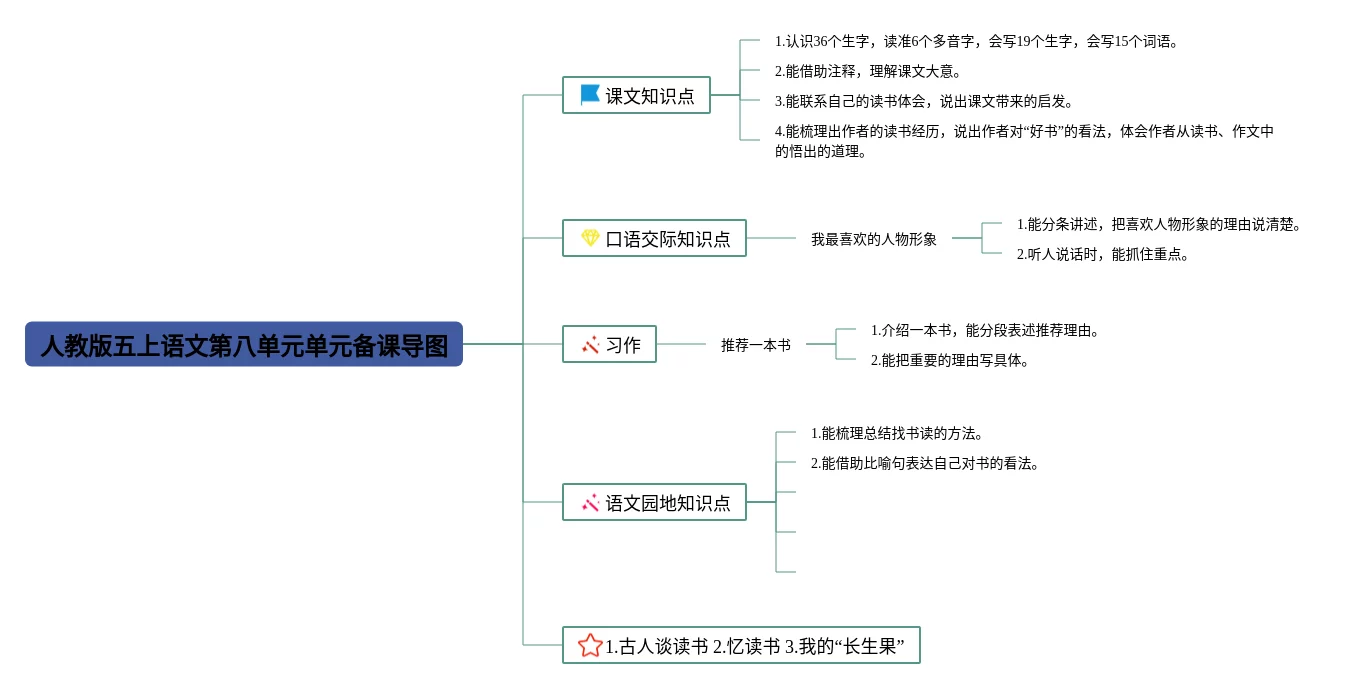 人教版五上语文第八单元单元备课导图

课文知识点

1.认识36个生字，读准6个多音字，会写19个生字，会写15个词语。

2.能借助注释，理解课文大意。

3.能联系自己的读书体会，说出课文带来的启发。

4.能梳理出作者的读书经历，说出作者对“好书”的看法，体会作者从读书、作文中的悟出的道理。

口语交际知识点

我最喜欢的人物形象

1.能分条讲述，把喜欢人物形象的理由说清楚。

2.听人说话时，能抓住重点。

习作

推荐一本书

1.介绍一本书，能分段表述推荐理由。

2.能把重要的理由写具体。

语文园地知识点

1.能梳理总结找书读的方法。

2.能借助比喻句表达自己对书的看法。

1.古人谈读书 2.忆读书 3.我的“长生果”